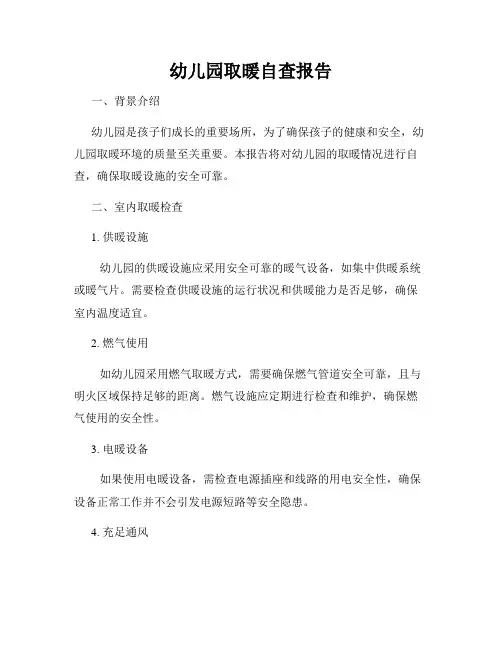 幼儿园取暖自查报告

一、背景介绍

幼儿园是孩子们成长的重要场所，为了确保孩子的健康和安全，幼儿园取暖环境的质量至关重要。本报告将对幼儿园的取暖情况进行自查，确保取暖设施的安全可靠。

二、室内取暖检查

1. 供暖设施

幼儿园的供暖设施应采用安全可靠的暖气设备，如集中供暖系统或暖气片。需要检查供暖设施的运行状况和供暖能力是否足够，确保室内温度适宜。

2. 燃气使用

如幼儿园采用燃气取暖方式，需要确保燃气管道安全可靠，且与明火区域保持足够的距离。燃气设施应定期进行检查和维护，确保燃气使用的安全性。

3. 电暖设备

如果使用电暖设备，需检查电源插座和线路的用电安全性，确保设备正常工作并不会引发电源短路等安全隐患。

4. 充足通风